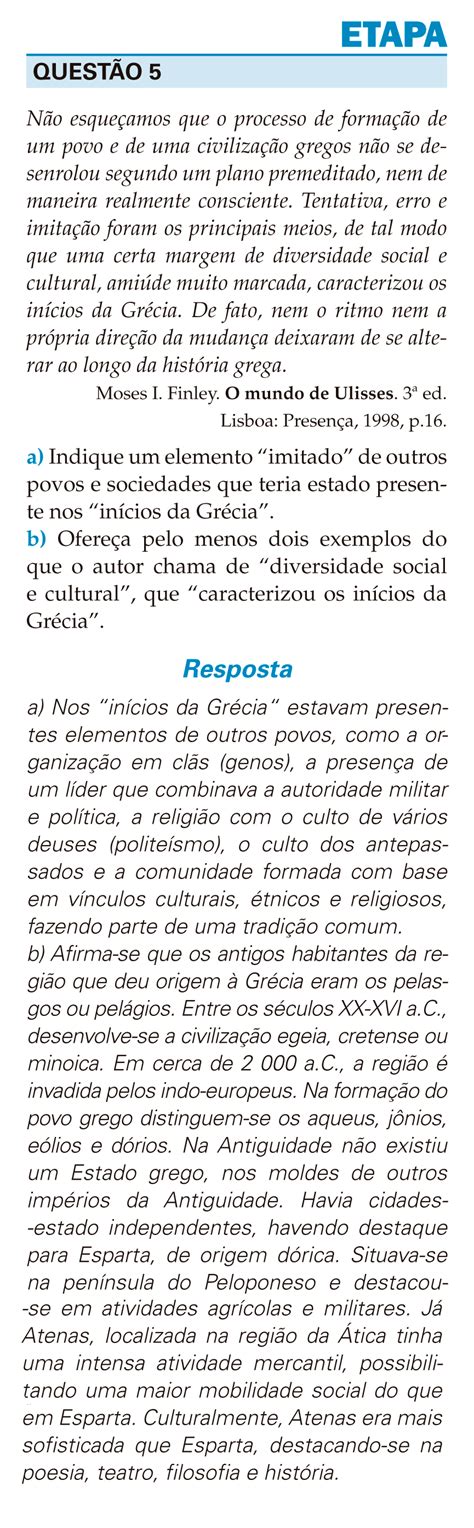 ETAPA

QUESTÃO 5

Não esqueçamos que o processo de formação de um povo e de uma civilização gregos não se desenrolou segundo um plano premeditado, nem de maneira realmente consciente. Tentativa, erro e imitação foram os principais meios, de tal modo que uma certa margem de diversidade social e cultural, amiúde muito marcada, caracterizou os inícios da Grécia. De fato, nem o ritmo nem a própria direção da mudança deixaram de se alterar ao longo da história grega.

Moses I. Finley. O mundo de Ulisses. 3ª ed. Lisboa: Presença, 1998, p.16.

a) Indique um elemento "imitado" de outros povos e sociedades que teria estado presente nos "inícios da Grécia".
b) Ofereça pelo menos dois exemplos do que o autor chama de "diversidade social e cultural", que "caracterizou os inícios da Grécia".

Resposta

a) Nos "inícios da Grécia" estavam presentes elementos de outros povos, como a organização em clãs (genos), a presença de um líder que combinava a autoridade militar e política, a religião com o culto de vários deuses (politeísmo), o culto dos antepassados e a comunidade formada com base em vínculos culturais, étnicos e religiosos, fazendo parte de uma tradição comum.
b) Afirma-se que os antigos habitantes da região que deu origem à Grécia eram os pelasgos ou pelágios. Entre os séculos XX-XVI a.C., desenvolve-se a civilização egeia, cretense ou minoica. Em cerca de 2 000 a.C., a região é invadida pelos indo-europeus. Na formação do povo grego distinguem-se os aqueus, jônios, eólios e dórios. Na Antiguidade não existiu um Estado grego, nos moldes de outros impérios da Antiguidade. Havia cidades-estado independentes, havendo destaque para Esparta, de origem dórica. Situava-se na península do Peloponeso e destacou-se em atividades agrícolas e militares. Já Atenas, localizada na região da Ática tinha uma intensa atividade mercantil, possibilitando uma maior mobilidade social do que em Esparta. Culturalmente, Atenas era mais sofisticada que Esparta, destacando-se na poesia, teatro, filosofia e história.